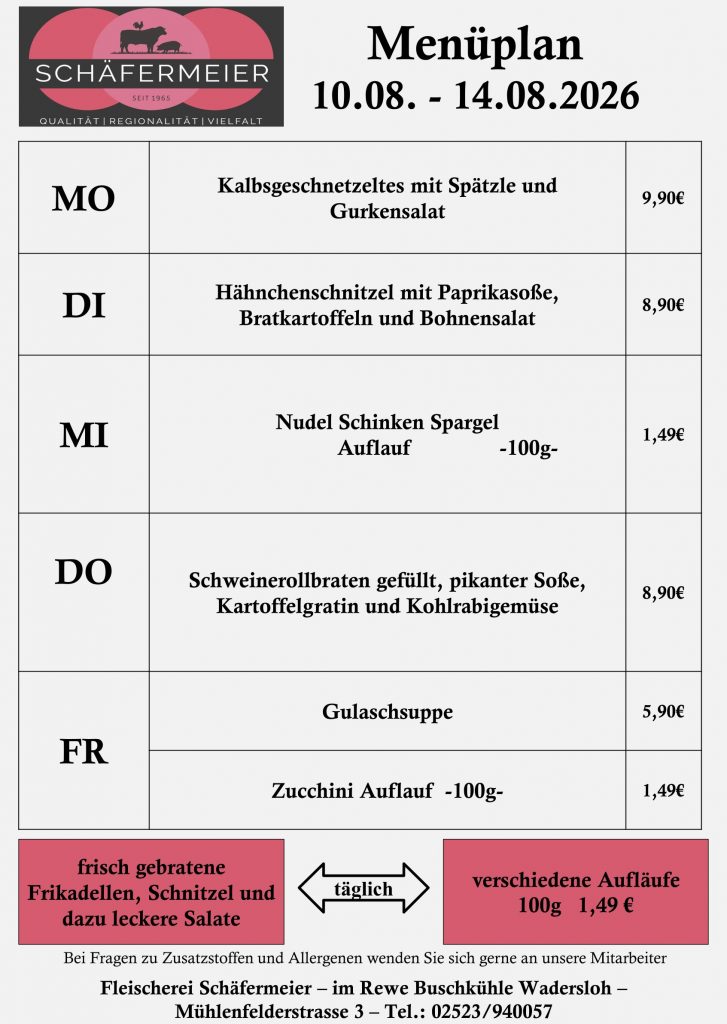 SCHÄFERMEIER
SEIT 1965
QUALITÄT | REGIONALITÄT | VIELFALT

Menüplan
10.08. - 14.08.2026

| | | |
|---|---|---|
| MO | Kalbsgeschnetzeltes mit Spätzle und Gurkensalat | 9,90€ |
| DI | Hähnchenschnitzel mit Paprikasoße, Bratkartoffeln und Bohnensalat | 8,90€ |
| MI | Nudel Schinken Spargel Auflauf -100g- | 1,49€ |
| DO | Schweinerollbraten gefüllt, pikanter Soße, Kartoffelgratin und Kohlrabigemüse | 8,90€ |
| FR | Gulaschsuppe | 5,90€ |
| | Zucchini Auflauf -100g- | 1,49€ |

frisch gebratene Frikadellen, Schnitzel und dazu leckere Salate

täglich

verschiedene Aufläufe
100g 1,49 €

Bei Fragen zu Zusatzstoffen und Allergenen wenden Sie sich gerne an unsere Mitarbeiter

Fleischerei Schäfermeier – im Rewe Buschkühle Wadersloh – Mühlenfelderstrasse 3 – Tel.: 02523/940057